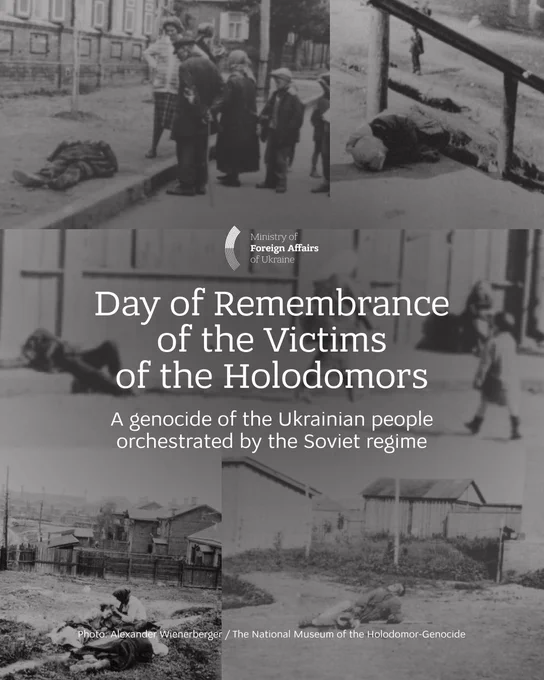 Ministry of
Foreign Affairs
of Ukraine

Day of Remembrance of the Victims of the Holodomors

A genocide of the Ukrainian people orchestrated by the Soviet regime

Photo: Alexander Wienerberger / The National Museum of the Holodomor-Genocide